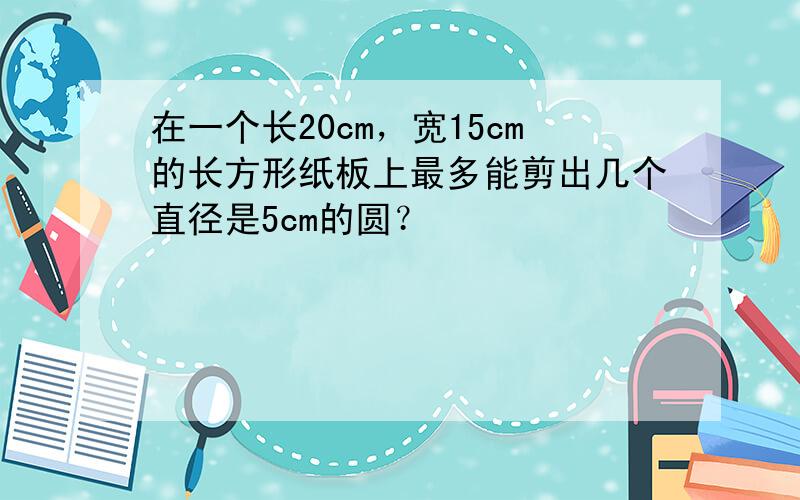 在一个长20cm，宽15cm的长方形纸板上最多能剪出几个直径是5cm的圆？